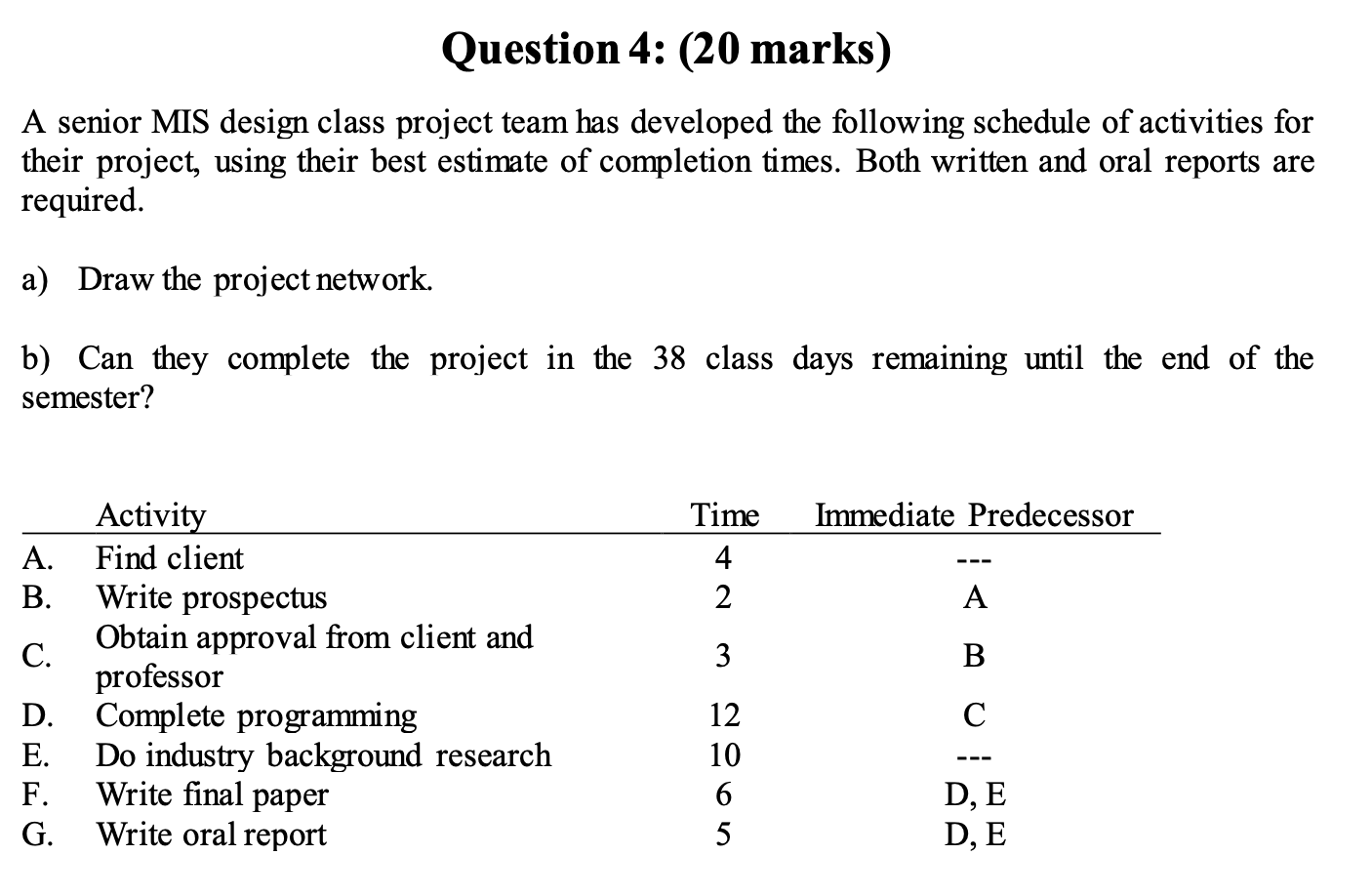 Question 4: (20 marks)

A senior MIS design class project team has developed the following schedule of activities for their project, using their best estimate of completion times. Both written and oral reports are required.

a) Draw the project network.

b) Can they complete the project in the 38 class days remaining until the end of the semester?

| | Activity | Time | Immediate Predecessor |
|---|---|---|---|
| A. | Find client | 4 | --- |
| B. | Write prospectus | 2 | A |
| C. | Obtain approval from client and professor | 3 | B |
| D. | Complete programming | 12 | C |
| E. | Do industry background research | 10 | --- |
| F. | Write final paper | 6 | D, E |
| G. | Write oral report | 5 | D, E |